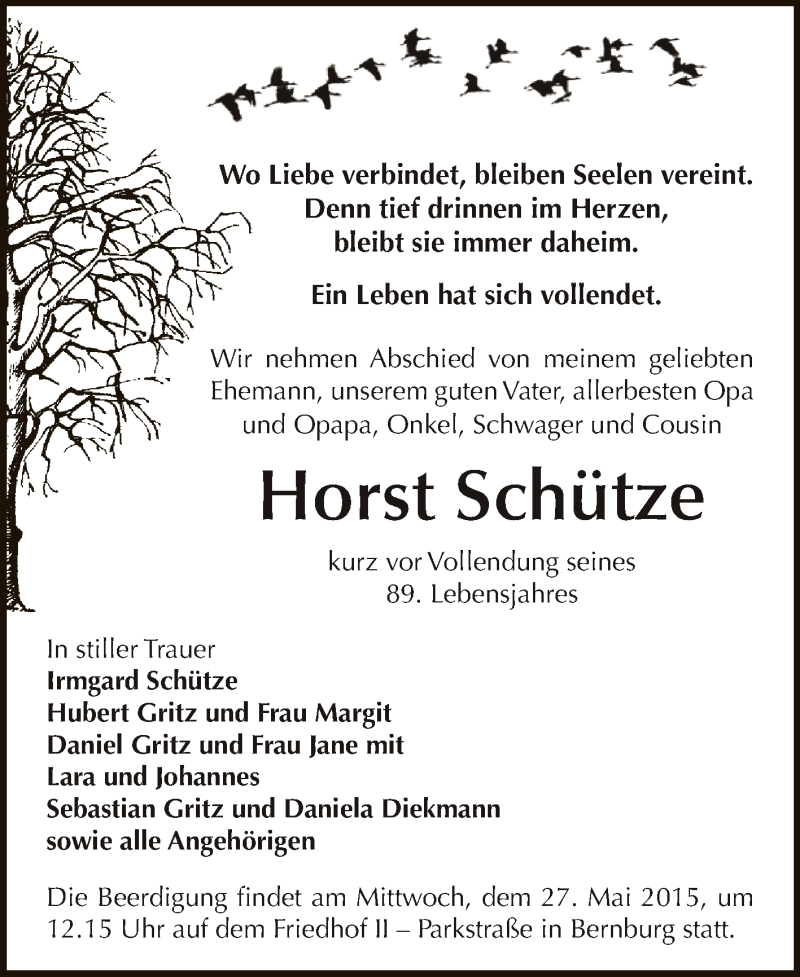 Wo Liebe verbindet, bleiben Seelen vereint.
Denn tief drinnen im Herzen,
bleibt sie immer daheim.

Ein Leben hat sich vollendet.

Wir nehmen Abschied von meinem geliebten Ehemann, unserem guten Vater, allerbesten Opa und Opapa, Onkel, Schwager und Cousin

Horst Schütze

kurz vor Vollendung seines
89. Lebensjahres

In stiller Trauer
Irmgard Schütze
Hubert Gritz und Frau Margit
Daniel Gritz und Frau Jane mit
Lara und Johannes
Sebastian Gritz und Daniela Diekmann
sowie alle Angehörigen

Die Beerdigung findet am Mittwoch, dem 27. Mai 2015, um 12.15 Uhr auf dem Friedhof II – Parkstraße in Bernburg statt.